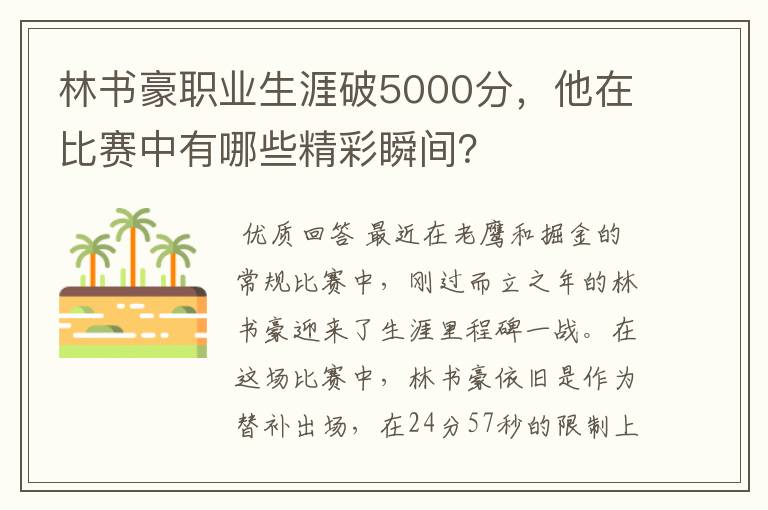 林书豪职业生涯破5000分，他在比赛中有哪些精彩瞬间？

优质回答 最近在老鹰和掘金的常规比赛中，刚过而立之年的林书豪迎来了生涯里程碑一战。在这场比赛中，林书豪依旧是作为替补出场，在24分57秒的限制上